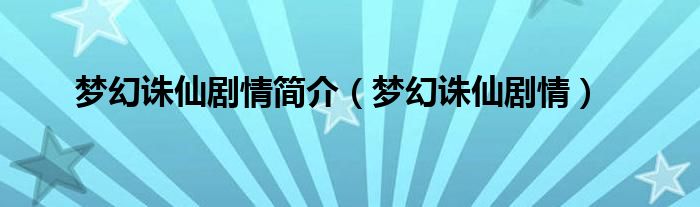 梦幻诛仙剧情简介（梦幻诛仙剧情）